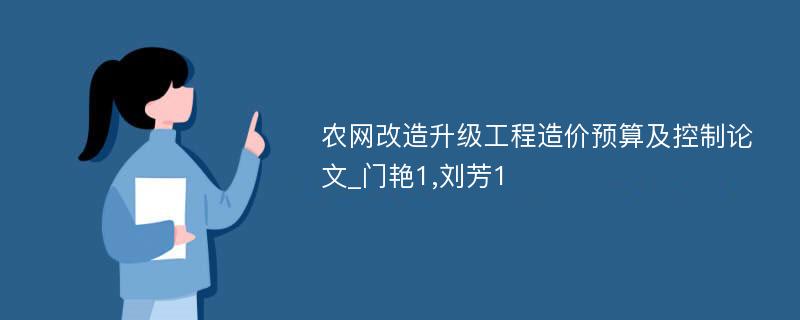 农网改造升级工程造价预算及控制论文_门艳1,刘芳1